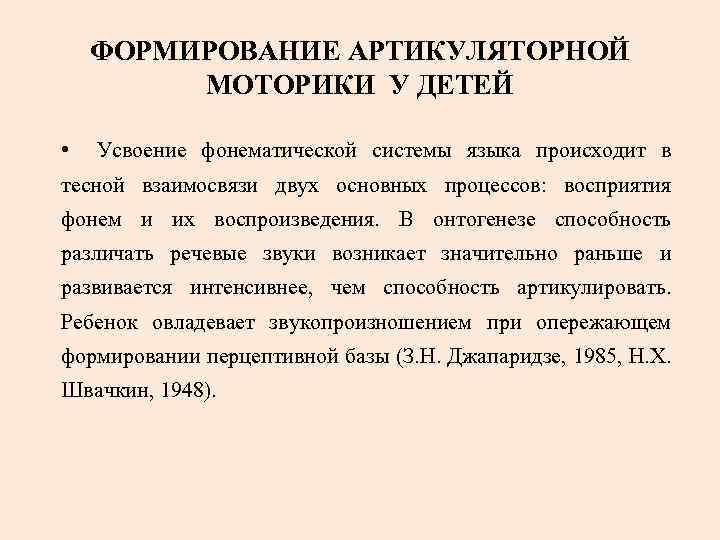 ФОРМИРОВАНИЕ АРТИКУЛЯТОРНОЙ МОТОРИКИ У ДЕТЕЙ

• Усвоение фонематической системы языка происходит в тесной взаимосвязи двух основных процессов: восприятия фонем и их воспроизведения. В онтогенезе способность различать речевые звуки возникает значительно раньше и развивается интенсивнее, чем способность артикулировать. Ребенок овладевает звукопроизношением при опережающем формировании перцептивной базы (З.Н. Джапаридзе, 1985, Н.Х. Швачкин, 1948).